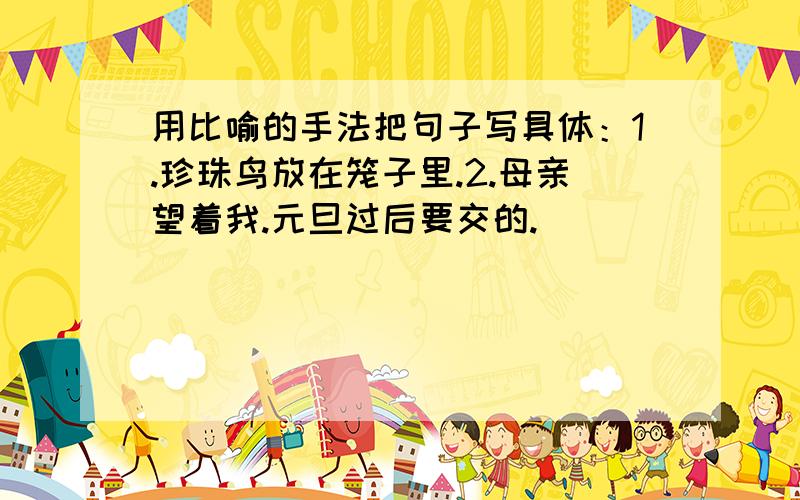 SCHOOL

用比喻的手法把句子写具体：1.珍珠鸟放在笼子里.2.母亲望着我.元旦过后要交的.